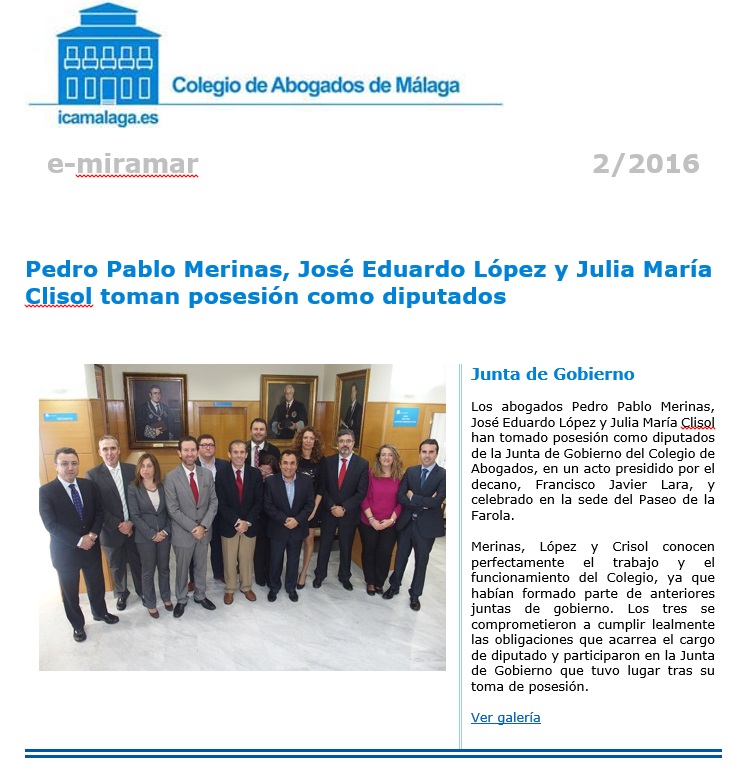 Colegio de Abogados de Málaga
icamalaga.es

e-miramar 2/2016

Pedro Pablo Merinas, José Eduardo López y Julia María Clisol toman posesión como diputados

Junta de Gobierno

Los abogados Pedro Pablo Merinas, José Eduardo López y Julia María Clisol han tomado posesión como diputados de la Junta de Gobierno del Colegio de Abogados, en un acto presidido por el decano, Francisco Javier Lara, y celebrado en la sede del Paseo de la Farola.

Merinas, López y Crisol conocen perfectamente el trabajo y el funcionamiento del Colegio, ya que habían formado parte de anteriores juntas de gobierno. Los tres se comprometieron a cumplir lealmente las obligaciones que acarrea el cargo de diputado y participaron en la Junta de Gobierno que tuvo lugar tras su toma de posesión.

Ver galería